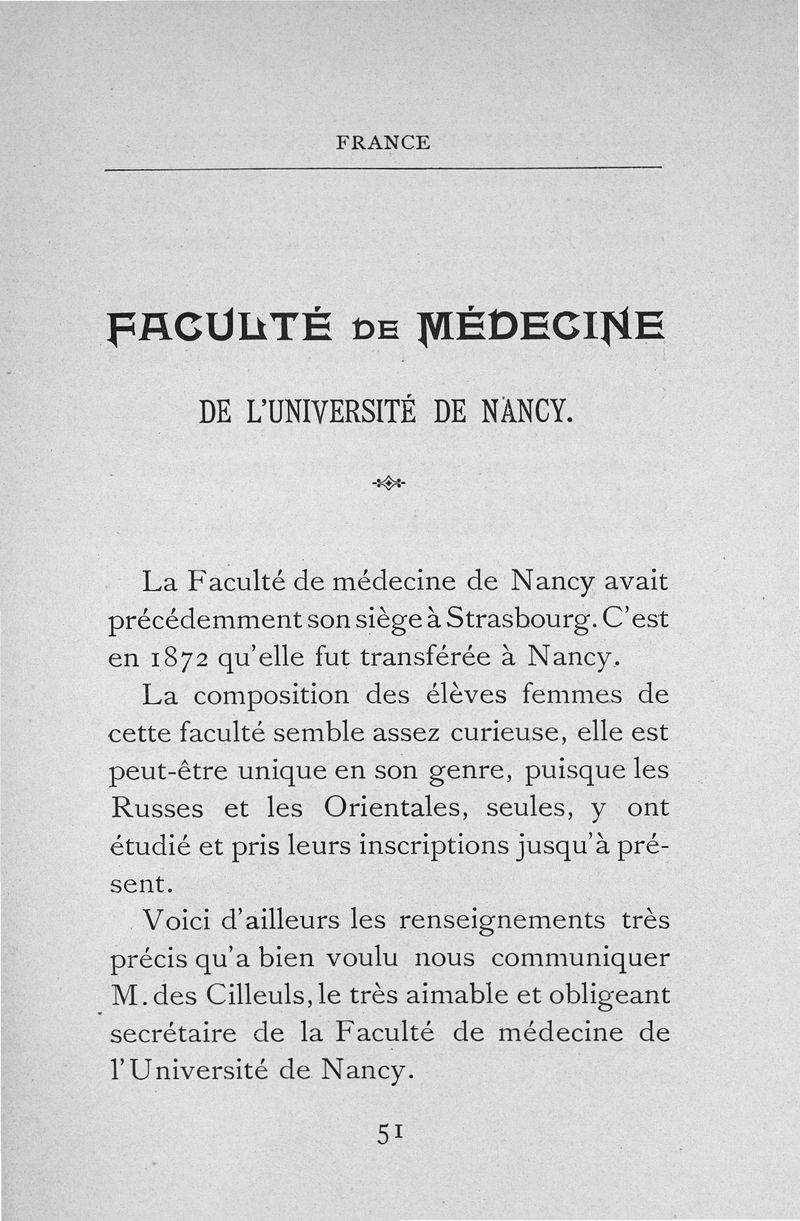 FRANCE

FACULTÉ DE MÉDECINE

DE L'UNIVERSITÉ DE NANCY.

La Faculté de médecine de Nancy avait précédemment son siège à Strasbourg. C'est en 1872 qu'elle fut transférée à Nancy.

La composition des élèves femmes de cette faculté semble assez curieuse, elle est peut-être unique en son genre, puisque les Russes et les Orientales, seules, y ont étudié et pris leurs inscriptions jusqu'à présent.

Voici d'ailleurs les renseignements très précis qu'a bien voulu nous communiquer M. des Cilleuls, le très aimable et obligeant secrétaire de la Faculté de médecine de l'Université de Nancy.

51